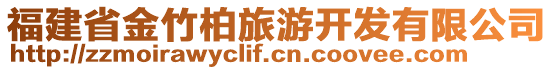 福建省金竹柏旅游开发有限公司
http://zzmoirawyclif.cn.coovee.com